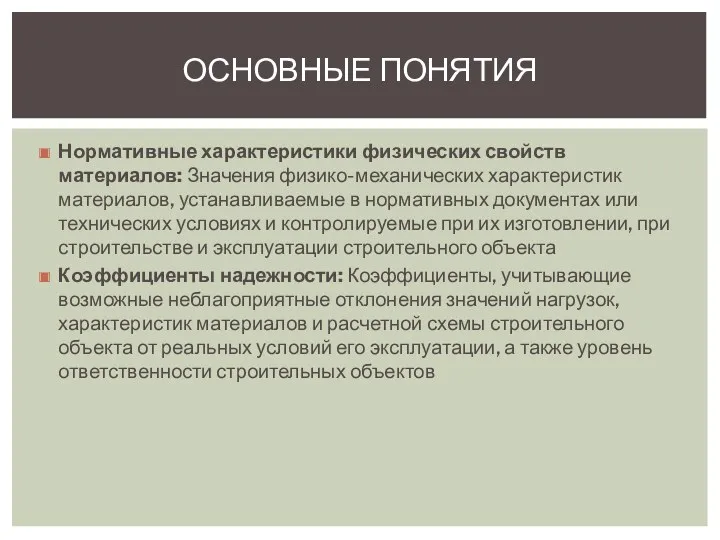 ОСНОВНЫЕ ПОНЯТИЯ

Нормативные характеристики физических свойств материалов: Значения физико-механических характеристик материалов, устанавливаемые в нормативных документах или технических условиях и контролируемые при их изготовлении, при строительстве и эксплуатации строительного объекта

Коэффициенты надежности: Коэффициенты, учитывающие возможные неблагоприятные отклонения значений нагрузок, характеристик материалов и расчетной схемы строительного объекта от реальных условий его эксплуатации, а также уровень ответственности строительных объектов